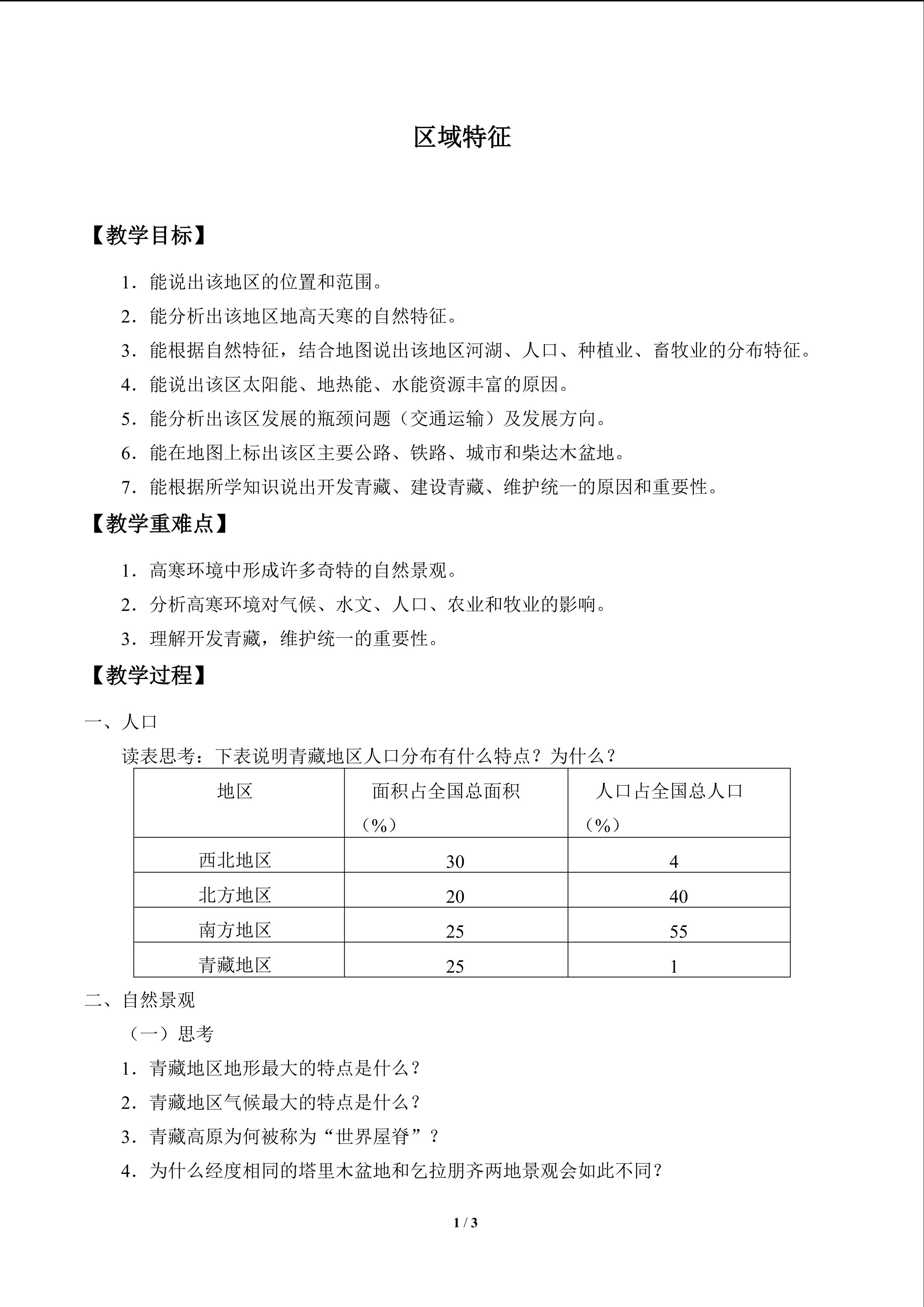 区域特征

【教学目标】

1.能说出该地区的位置和范围。

2.能分析出该地区地高天寒的自然特征。

3.能根据自然特征，结合地图说出该地区河湖、人口、种植业、畜牧业的分布特征。

4.能说出该区太阳能、地热能、水能资源丰富的原因。

5.能分析出该区发展的瓶颈问题（交通运输）及发展方向。

6.能在地图上标出该区主要公路、铁路、城市和柴达木盆地。

7.能根据所学知识说出开发青藏、建设青藏、维护统一的原因和重要性。

【教学重难点】

1.高寒环境中形成许多奇特的自然景观。

2.分析高寒环境对气候、水文、人口、农业和牧业的影响。

3.理解开发青藏，维护统一的重要性。

【教学过程】

一、人口

读表思考：下表说明青藏地区人口分布有什么特点？为什么？

| 地区 | 面积占全国总面积（%） | 人口占全国总人口（%） |
|---|---|---|
| 西北地区 | 30 | 4 |
| 北方地区 | 20 | 40 |
| 南方地区 | 25 | 55 |
| 青藏地区 | 25 | 1 |

二、自然景观

（一）思考

1.青藏地区地形最大的特点是什么？

2.青藏地区气候最大的特点是什么？

3.青藏高原为何被称为“世界屋脊”？

4.为什么经度相同的塔里木盆地和乞拉朋齐两地景观会如此不同？

1 / 3